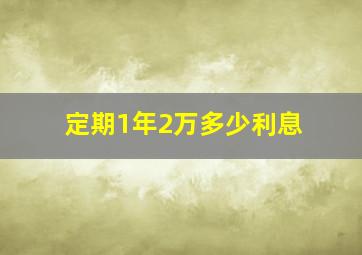 定期1年2万多少利息